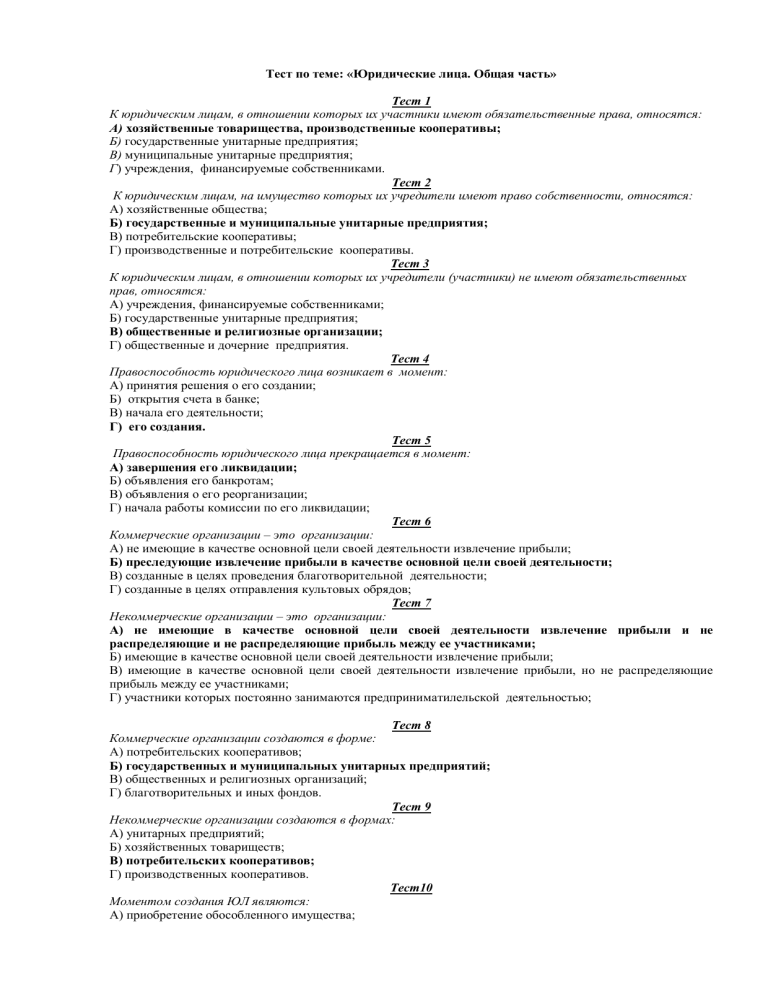 Тест по теме: «Юридические лица. Общая часть»

Тест 1
К юридическим лицам, в отношении которых их участники имеют обязательственные права, относятся:
А) хозяйственные товарищества, производственные кооперативы;
Б) государственные унитарные предприятия;
В) муниципальные унитарные предприятия;
Г) учреждения, финансируемые собственниками.

Тест 2
К юридическим лицам, на имущество которых их учредители имеют право собственности, относятся:
А) хозяйственные общества;
Б) государственные и муниципальные унитарные предприятия;
В) потребительские кооперативы;
Г) производственные и потребительские кооперативы.

Тест 3
К юридическим лицам, в отношении которых их учредители (участники) не имеют обязательственных прав, относятся:
А) учреждения, финансируемые собственниками;
Б) государственные унитарные предприятия;
В) общественные и религиозные организации;
Г) общественные и дочерние предприятия.

Тест 4
Правоспособность юридического лица возникает в момент:
А) принятия решения о его создании;
Б) открытия счета в банке;
В) начала его деятельности;
Г) его создания.

Тест 5
Правоспособность юридического лица прекращается в момент:
А) завершения его ликвидации;
Б) объявления его банкротам;
В) объявления о его реорганизации;
Г) начала работы комиссии по его ликвидации;

Тест 6
Коммерческие организации – это организации:
А) не имеющие в качестве основной цели своей деятельности извлечение прибыли;
Б) преследующие извлечение прибыли в качестве основной цели своей деятельности;
В) созданные в целях проведения благотворительной деятельности;
Г) созданные в целях отправления культовых обрядов;

Тест 7
Некоммерческие организации – это организации:
А) не имеющие в качестве основной цели своей деятельности извлечение прибыли и не распределяющие и не распределяющие прибыль между ее участниками;
Б) имеющие в качестве основной цели своей деятельности извлечение прибыли;
В) имеющие в качестве основной цели своей деятельности извлечение прибыли, но не распределяющие прибыль между ее участниками;
Г) участники которых постоянно занимаются предпринимательской деятельностью;

Тест 8
Коммерческие организации создаются в форме:
А) потребительских кооперативов;
Б) государственных и муниципальных унитарных предприятий;
В) общественных и религиозных организаций;
Г) благотворительных и иных фондов.

Тест 9
Некоммерческие организации создаются в формах:
А) унитарных предприятий;
Б) хозяйственных товариществ;
В) потребительских кооперативов;
Г) производственных кооперативов.

Тест10
Моментом создания ЮЛ являются:
А) приобретение обособленного имущества;